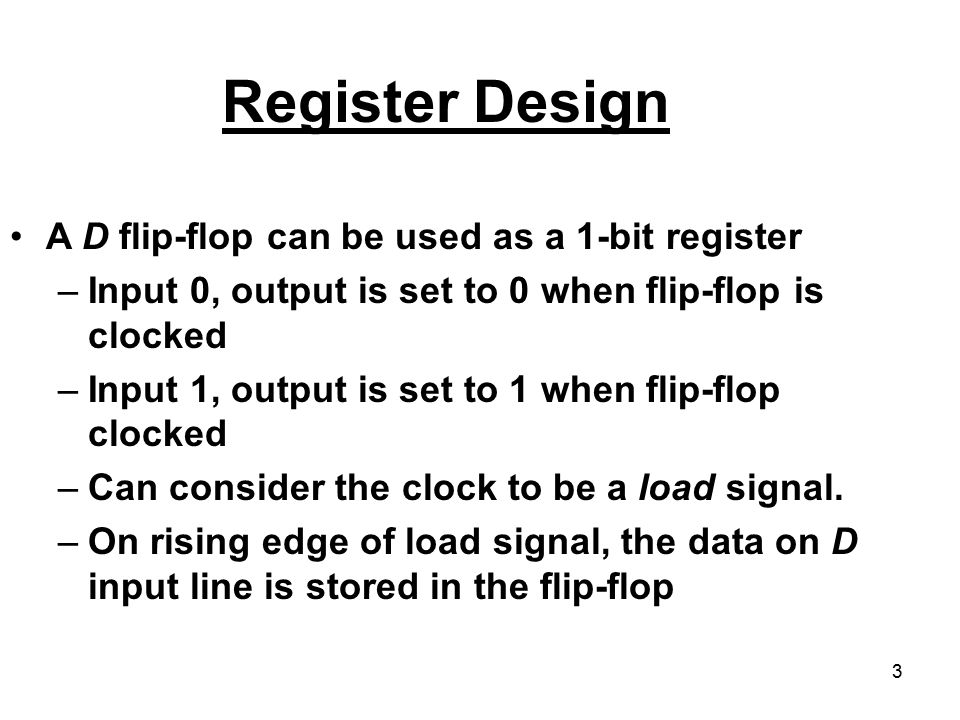 Register Design

• A D flip-flop can be used as a 1-bit register
– Input 0, output is set to 0 when flip-flop is clocked
– Input 1, output is set to 1 when flip-flop clocked
– Can consider the clock to be a load signal.
– On rising edge of load signal, the data on D input line is stored in the flip-flop

3